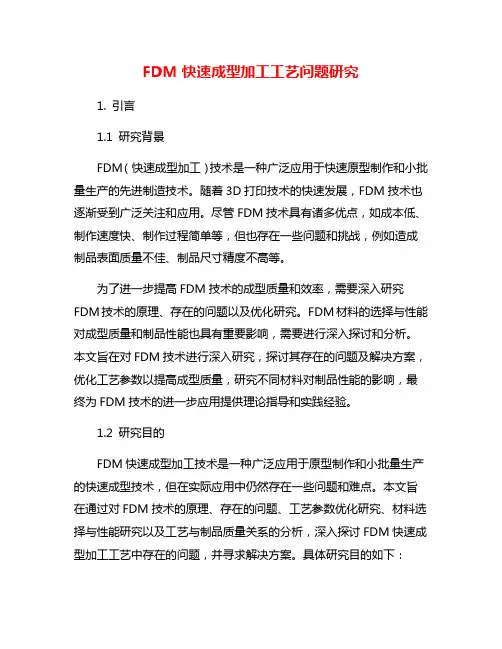 FDM 快速成型加工工艺问题研究

1. 引言

1.1 研究背景

FDM（快速成型加工）技术是一种广泛应用于快速原型制作和小批量生产的先进制造技术。随着 3D 打印技术的快速发展，FDM 技术也逐渐受到广泛关注和应用。尽管 FDM 技术具有诸多优点，如成本低、制作速度快、制作过程简单等，但也存在一些问题和挑战，例如造成制品表面质量不佳、制品尺寸精度不高等。

为了进一步提高 FDM 技术的成型质量和效率，需要深入研究 FDM 技术的原理、存在的问题以及优化研究。FDM 材料的选择与性能对成型质量和制品性能也具有重要影响，需要进行深入探讨和分析。本文旨在对 FDM 技术进行深入研究，探讨其存在的问题及解决方案，优化工艺参数以提高成型质量，研究不同材料对制品性能的影响，最终为 FDM 技术的进一步应用提供理论指导和实践经验。

1.2 研究目的

FDM 快速成型加工技术是一种广泛应用于原型制作和小批量生产的快速成型技术，但在实际应用中仍然存在一些问题和难点。本文旨在通过对 FDM 技术的原理、存在的问题、工艺参数优化研究、材料选择与性能研究以及工艺与制品质量关系的分析，深入探讨 FDM 快速成型加工工艺中存在的问题，并寻求解决方案。具体研究目的如下：